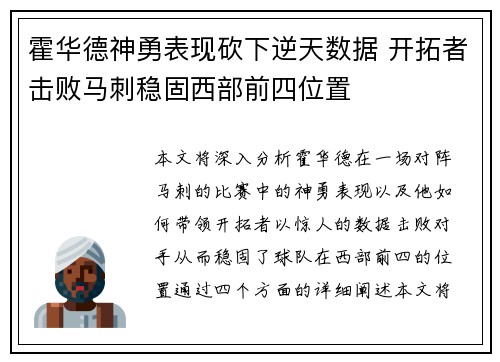 霍华德神勇表现砍下逆天数据 开拓者击败马刺稳固西部前四位置

本文将深入分析霍华德在一场对阵马刺的比赛中的神勇表现以及他如何带领开拓者以惊人的数据击败对手从而稳固了球队在西部前四的位置通过四个方面的详细阐述本文将